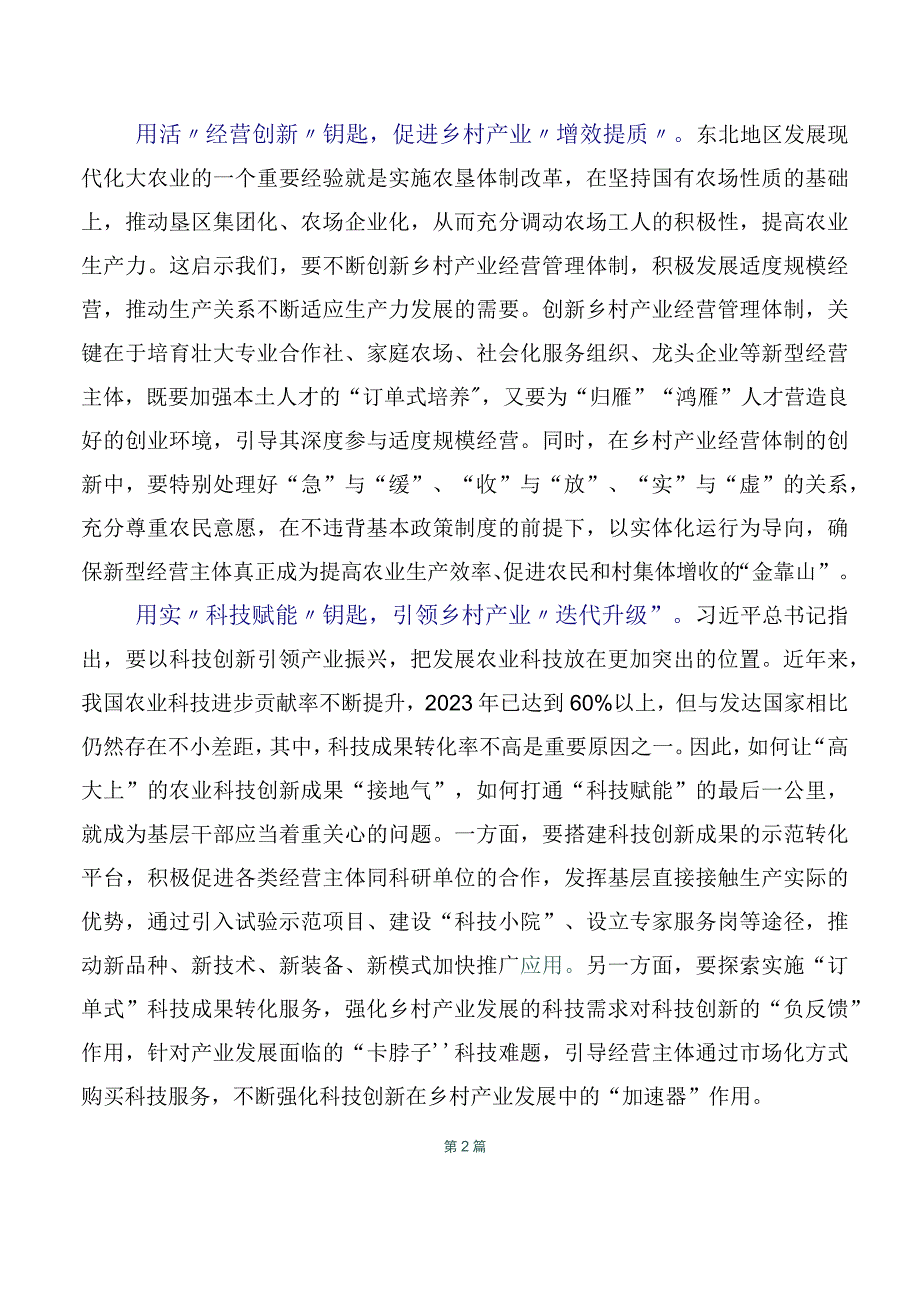 用活〃经营创新〃钥匙，促进乡村产业〃增效提质〃。东北地区发展现代化大农业的一个重要经验就是实施农垦体制改革，在坚持国有农场性质的基础上，推动垦区集团化、农场企业化，从而充分调动农场工人的积极性，提高农业生产力。这启示我们，要不断创新乡村产业经营管理体制，积极发展适度规模经营，推动生产关系不断适应生产力发展的需要。创新乡村产业经营管理体制，关键在于培育壮大专业合作社、家庭农场、社会化服务组织、龙头企业等新型经营主体，既要加强本土人才的“订单式培养”，又要为“归雁”“鸿雁”人才营造良好的创业环境，引导其深度参与适度规模经营。同时，在乡村产业经营体制的创新中，要特别处理好“急”与“缓”、“收”与“放”、“实”与“虚”的关系，充分尊重农民意愿，在不违背基本政策制度的前提下，以实体化运行为导向，确保新型经营主体真正成为提高农业生产效率、促进农民和村集体增收的“金靠山”。

用实〃科技赋能〃钥匙，引领乡村产业〃迭代升级”。习近平总书记指出，要以科技创新引领产业振兴，把发展农业科技放在更加突出的位置。近年来，我国农业科技进步贡献率不断提升，2023年已达到60%以上，但与发达国家相比仍然存在不小差距，其中，科技成果转化率不高是重要原因之一。因此，如何让“高大上”的农业科技创新成果“接地气”，如何打通“科技赋能”的最后一公里，就成为基层干部应当着重关心的问题。一方面，要搭建科技创新成果的示范转化平台，积极促进各类经营主体同科研单位的合作，发挥基层直接接触生产实际的优势，通过引入试验示范项目、建设“科技小院”、设立专家服务岗等途径，推动新品种、新技术、新装备、新模式加快推广应用。另一方面，要探索实施“订单式”科技成果转化服务，强化乡村产业发展的科技需求对科技创新的“负反馈”作用，针对产业发展面临的“卡脖子’’科技难题，引导经营主体通过市场化方式购买科技服务，不断强化科技创新在乡村产业发展中的“加速器”作用。

第2篇